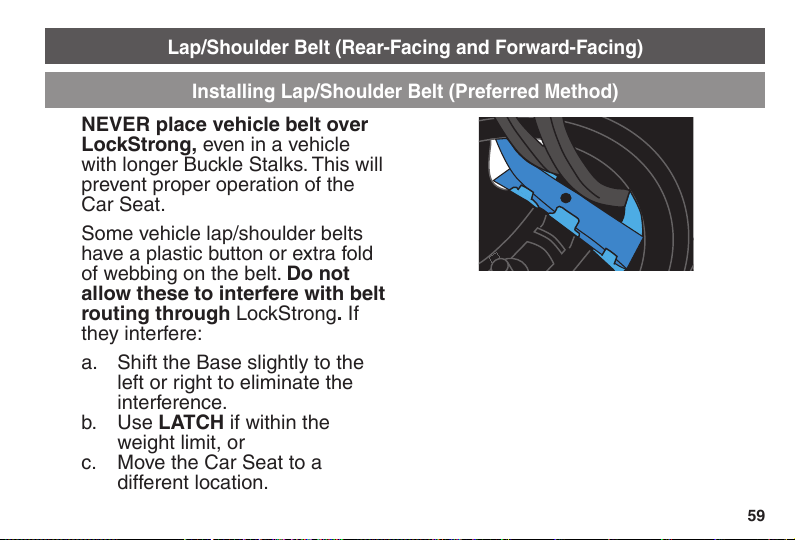 Lap/Shoulder Belt (Rear-Facing and Forward-Facing)

Installing Lap/Shoulder Belt (Preferred Method)

NEVER place vehicle belt over LockStrong, even in a vehicle with longer Buckle Stalks. This will prevent proper operation of the Car Seat.

Some vehicle lap/shoulder belts have a plastic button or extra fold of webbing on the belt. Do not allow these to interfere with belt routing through LockStrong. If they interfere:

a. Shift the Base slightly to the left or right to eliminate the interference.
b. Use LATCH if within the weight limit, or
c. Move the Car Seat to a different location.

59